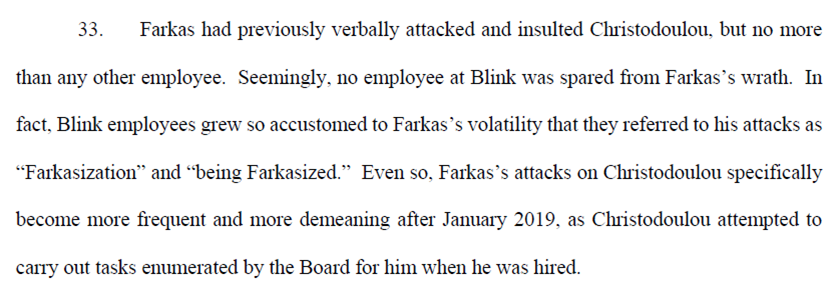 33. Farkas had previously verbally attacked and insulted Christodoulou, but no more than any other employee. Seemingly, no employee at Blink was spared from Farkas's wrath. In fact, Blink employees grew so accustomed to Farkas's volatility that they referred to his attacks as "Farkasization" and "being Farkasized." Even so, Farkas's attacks on Christodoulou specifically become more frequent and more demeaning after January 2019, as Christodoulou attempted to carry out tasks enumerated by the Board for him when he was hired.